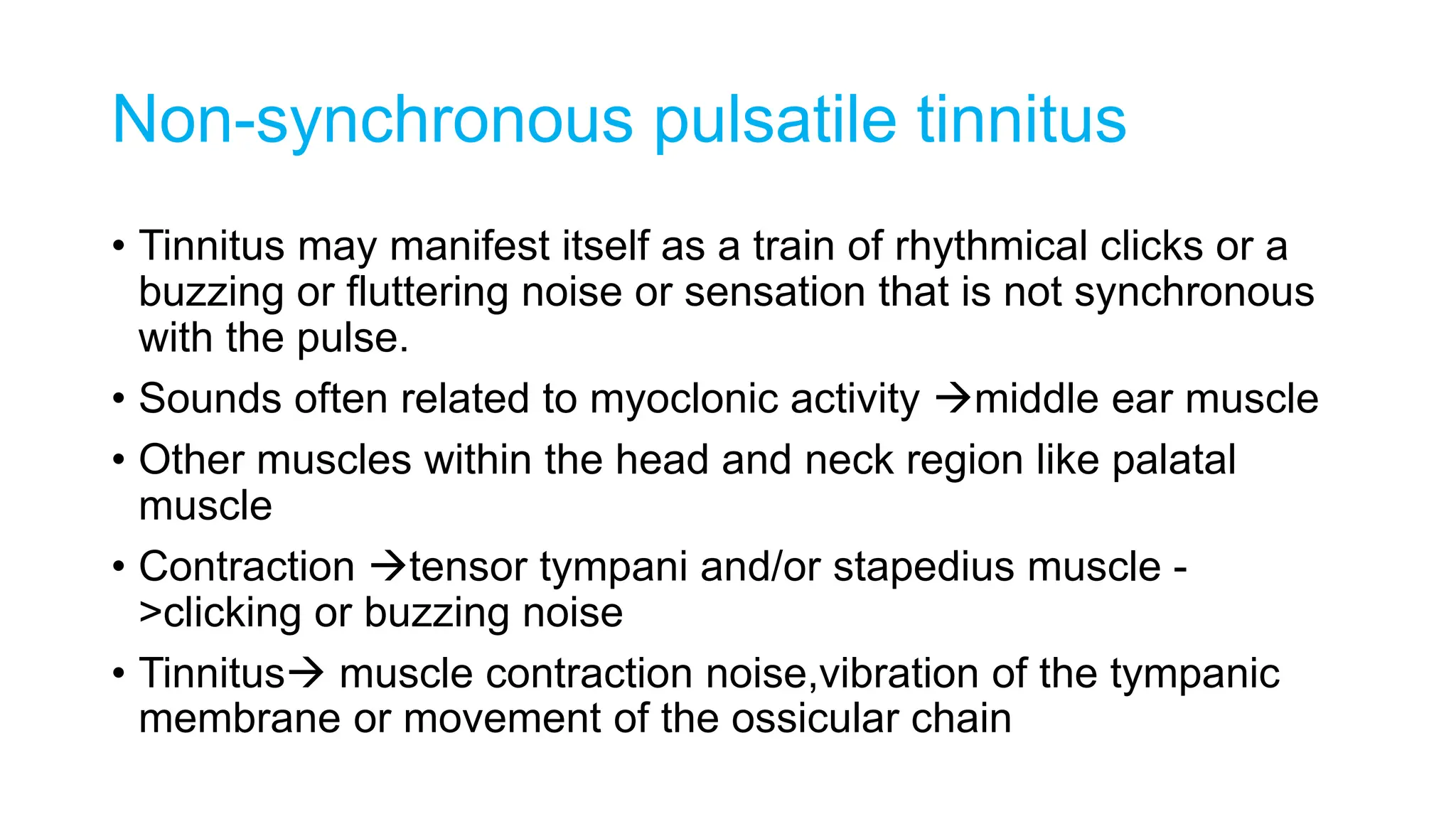 Non-synchronous pulsatile tinnitus

• Tinnitus may manifest itself as a train of rhythmical clicks or a buzzing or fluttering noise or sensation that is not synchronous with the pulse.
• Sounds often related to myoclonic activity →middle ear muscle
• Other muscles within the head and neck region like palatal muscle
• Contraction →tensor tympani and/or stapedius muscle ->clicking or buzzing noise
• Tinnitus→ muscle contraction noise,vibration of the tympanic membrane or movement of the ossicular chain